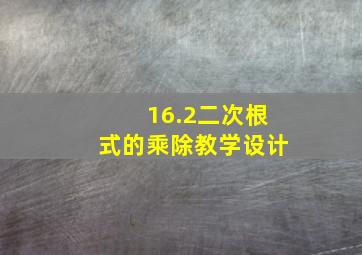 16.2二次根式的乘除教学设计